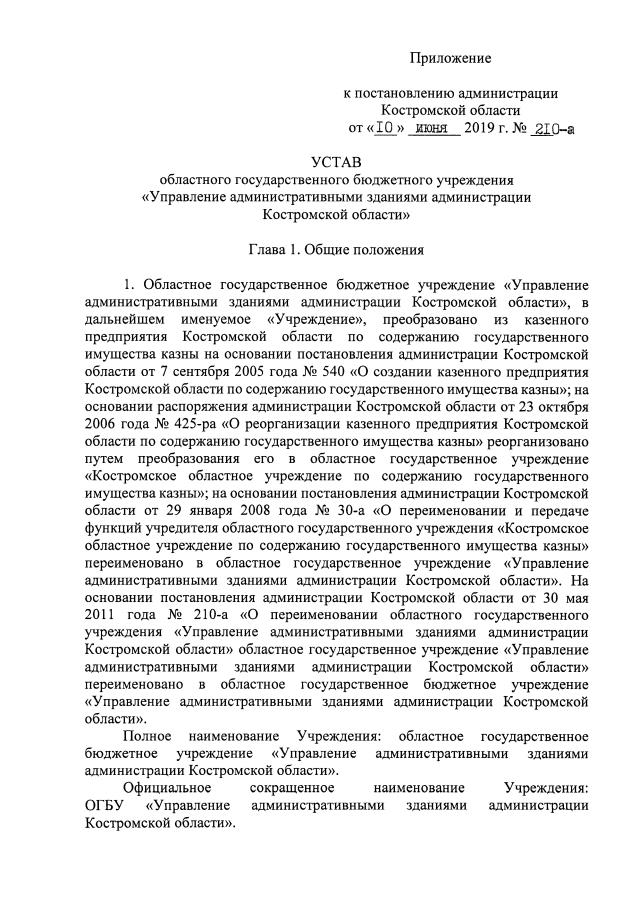 Приложение

к постановлению администрации Костромской области
от «10» июня 2019 г. № 210-а

УСТАВ
областного государственного бюджетного учреждения «Управление административными зданиями администрации Костромской области»

Глава 1. Общие положения

1. Областное государственное бюджетное учреждение «Управление административными зданиями администрации Костромской области», в дальнейшем именуемое «Учреждение», преобразовано из казенного предприятия Костромской области по содержанию государственного имущества казны на основании постановления администрации Костромской области от 7 сентября 2005 года № 540 «О создании казенного предприятия Костромской области по содержанию государственного имущества казны»; на основании распоряжения администрации Костромской области от 23 октября 2006 года № 425-ра «О реорганизации казенного предприятия Костромской области по содержанию государственного имущества казны» реорганизовано путем преобразования его в областное государственное учреждение «Костромское областное учреждение по содержанию государственного имущества казны»; на основании постановления администрации Костромской области от 29 января 2008 года № 30-а «О переименовании и передаче функций учредителя областного государственного учреждения «Костромское областное учреждение по содержанию государственного имущества казны» переименовано в областное государственное учреждение «Управление административными зданиями администрации Костромской области». На основании постановления администрации Костромской области от 30 мая 2011 года № 210-а «О переименовании областного государственного учреждения «Управление административными зданиями администрации Костромской области» областное государственное учреждение «Управление административными зданиями администрации Костромской области» переименовано в областное государственное бюджетное учреждение «Управление административными зданиями администрации Костромской области».

Полное наименование Учреждения: областное государственное бюджетное учреждение «Управление административными зданиями администрации Костромской области».

Официальное сокращенное наименование Учреждения: ОГБУ «Управление административными зданиями администрации Костромской области».